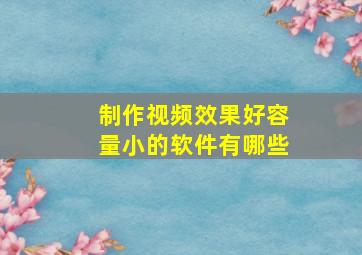 制作视频效果好容量小的软件有哪些